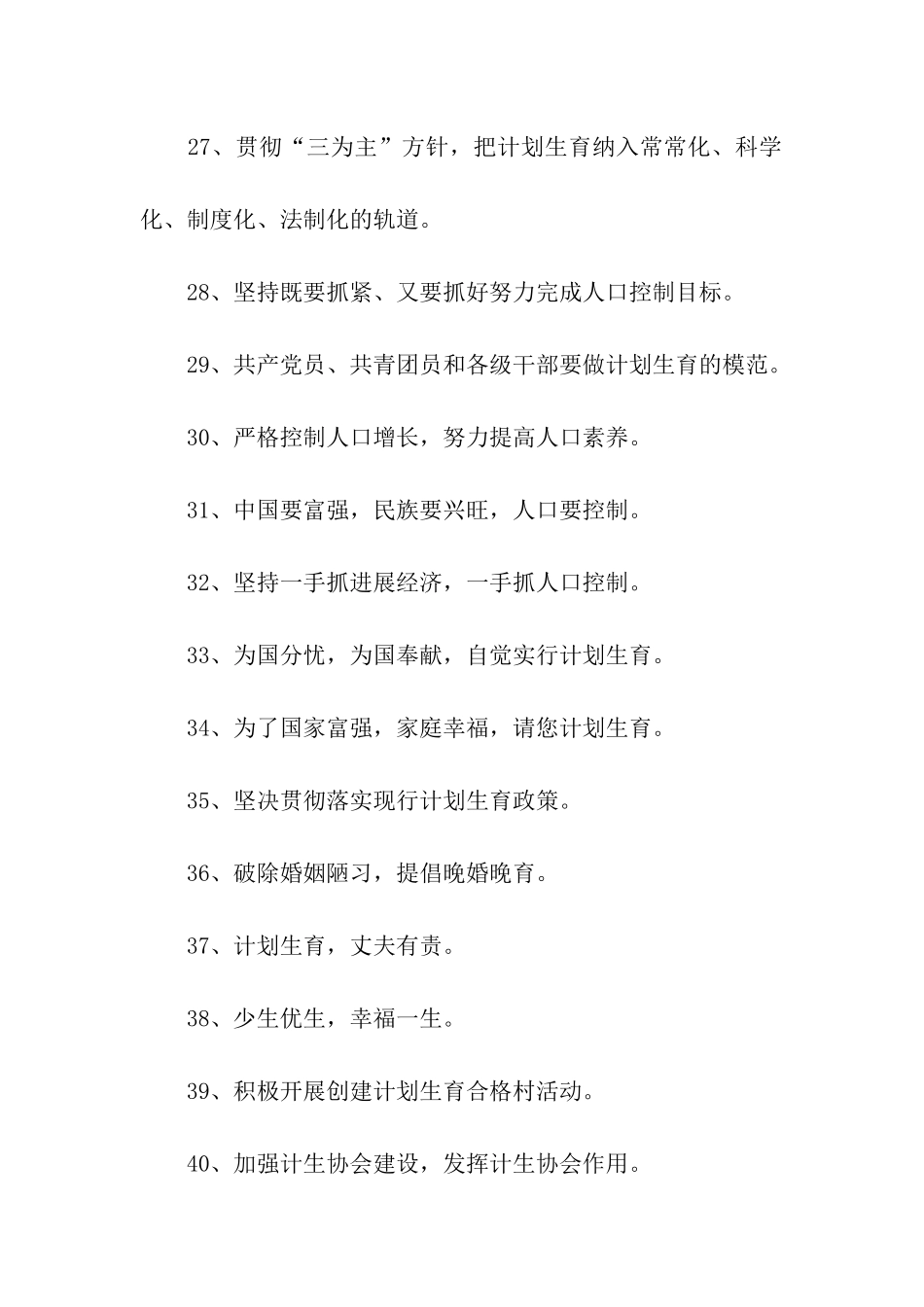 27、贯彻“三为主”方针，把计划生育纳入常常化、科学化、制度化、法制化的轨道。

28、坚持既要抓紧、又要抓好努力完成人口控制目标。

29、共产党员、共青团员和各级干部要做计划生育的模范。

30、严格控制人口增长，努力提高人口素养。

31、中国要富强，民族要兴旺，人口要控制。

32、坚持一手抓进展经济，一手抓人口控制。

33、为国分忧，为国奉献，自觉实行计划生育。

34、为了国家富强，家庭幸福，请您计划生育。

35、坚决贯彻落实现行计划生育政策。

36、破除婚姻陋习，提倡晚婚晚育。

37、计划生育，丈夫有责。

38、少生优生，幸福一生。

39、积极开展创建计划生育合格村活动。

40、加强计生协会建设，发挥计生协会作用。